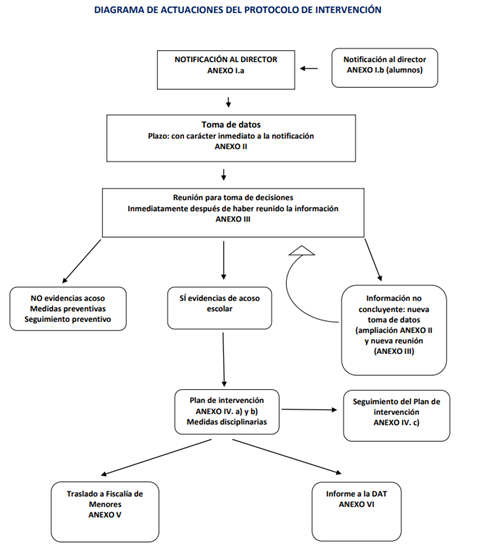 DIAGRAMA DE ACTUACIONES DEL PROTOCOLO DE INTERVENCIÓN

NOTIFICACIÓN AL DIRECTOR
ANEXO I.a

Notificación al director
ANEXO I.b (alumnos)

Toma de datos
Plazo: con carácter inmediato a la notificación
ANEXO II

Reunión para toma de decisiones
Inmediatamente después de haber reunido la información
ANEXO III

NO evidencias acoso
Medidas preventivas
Seguimiento preventivo

SÍ evidencias de acoso escolar

Información no concluyente: nueva toma de datos (ampliación ANEXO II y nueva reunión (ANEXO III)

Plan de intervención
ANEXO IV. a) y b)
Medidas disciplinarias

Seguimiento del Plan de intervención
ANEXO IV. c)

Traslado a Fiscalía de Menores
ANEXO V

Informe a la DAT
ANEXO VI